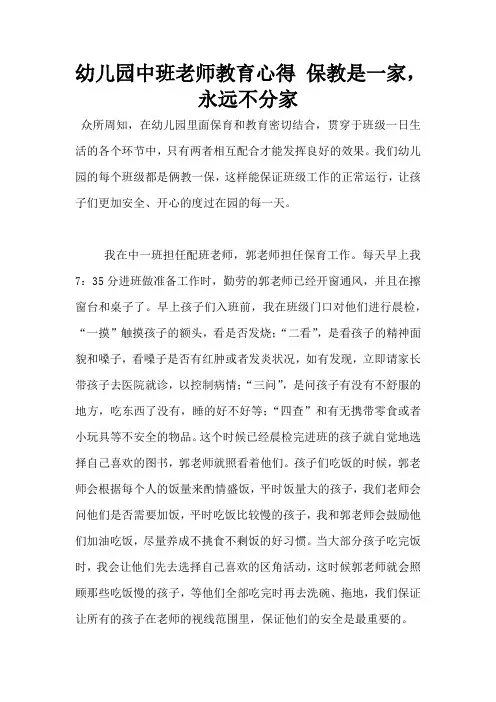 幼儿园中班老师教育心得 保教是一家，永远不分家

众所周知，在幼儿园里面保育和教育密切结合，贯穿于班级一日生活的各个环节中，只有两者相互配合才能发挥良好的效果。我们幼儿园的每个班级都是俩教一保，这样能保证班级工作的正常运行，让孩子们更加安全、开心的度过在园的每一天。

我在中一班担任配班老师，郭老师担任保育工作。每天早上我7：35分进班做准备工作时，勤劳的郭老师已经开窗通风，并且在擦窗台和桌子了。早上孩子们入班前，我在班级门口对他们进行晨检，“一摸”触摸孩子的额头，看是否发烧；“二看”，是看孩子的精神面貌和嗓子，看嗓子是否有红肿或者发炎状况，如有发现，立即请家长带孩子去医院就诊，以控制病情；“三问”，是问孩子有没有不舒服的地方，吃东西了没有，睡的好不好等；“四查”和有无携带零食或者小玩具等不安全的物品。这个时候已经晨检完进班的孩子就自觉地选择自己喜欢的图书，郭老师就照看着他们。孩子们吃饭的时候，郭老师会根据每个人的饭量来酌情盛饭，平时饭量大的孩子，我们老师会问他们是否需要加饭，平时吃饭比较慢的孩子，我和郭老师会鼓励他们加油吃饭，尽量养成不挑食不剩饭的好习惯。当大部分孩子吃完饭时，我会让他们先去选择自己喜欢的区角活动，这时候郭老师就会照顾那些吃饭慢的孩子，等他们全部吃完时再去洗碗、拖地，我们保证让所有的孩子在老师的视线范围里，保证他们的安全是最重要的。